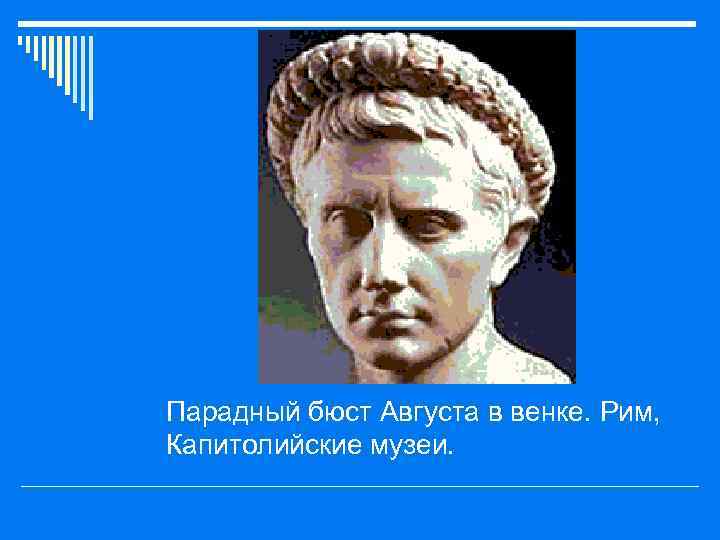 Парадный бюст Августа в венке. Рим, Капитолийские музеи.